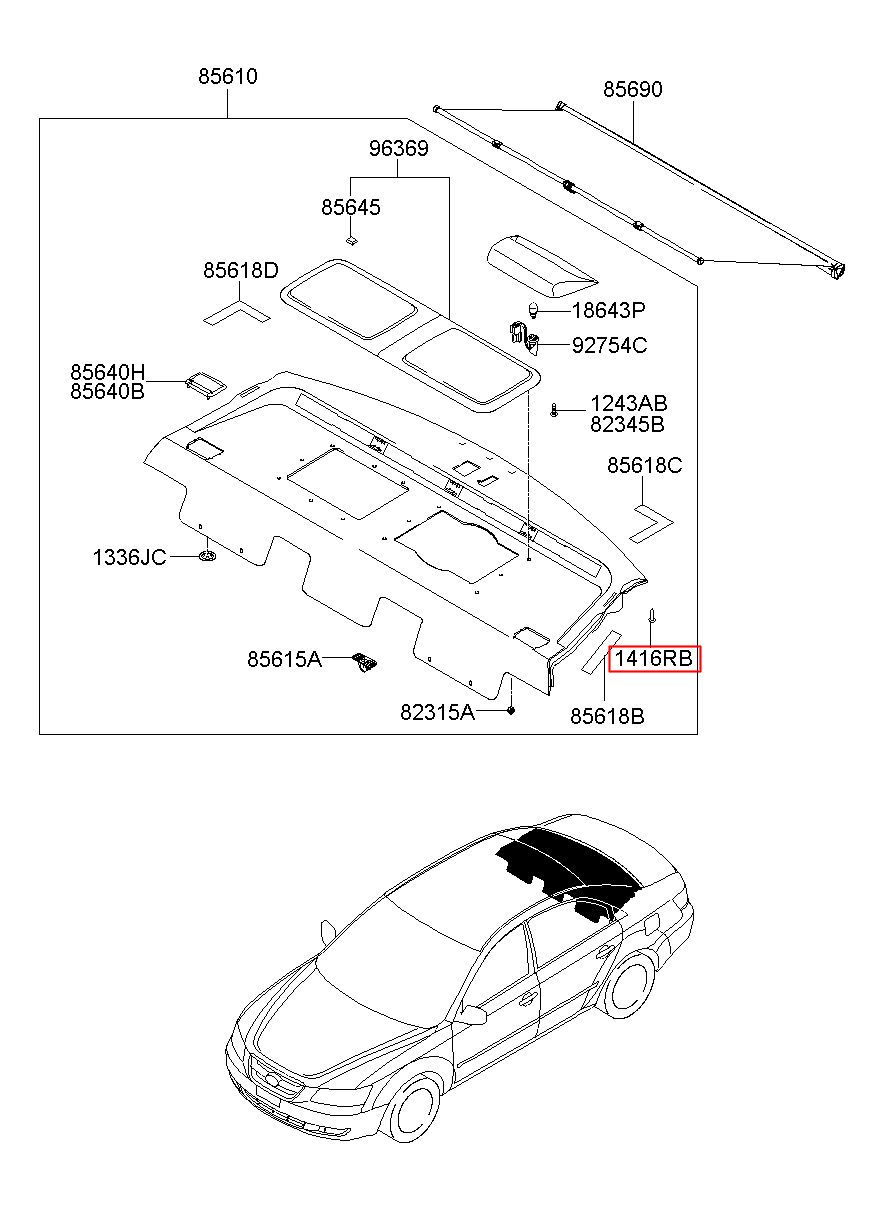 85610
85690
96369
85645
85618D
18643P
92754C
85640H
85640B
1243AB
82345B
85618C
1336JC
85615A
1416RB
82315A
85618B